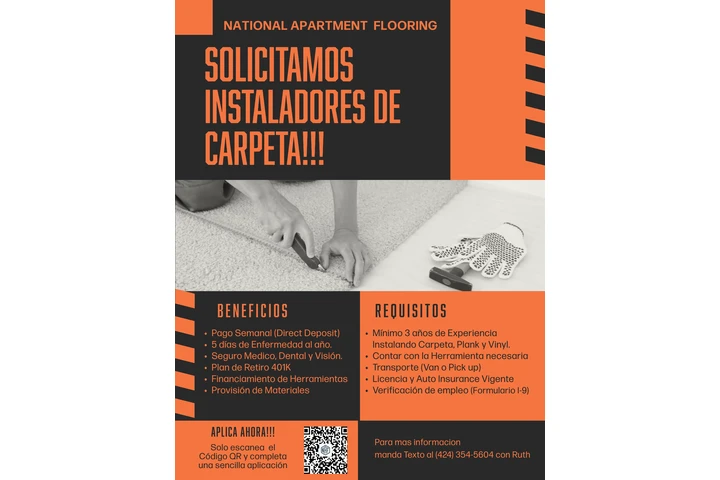 NATIONAL APARTMENT FLOORING

SOLICITAMOS INSTALADORES DE CARPETA!!!

BENEFICIOS

• Pago Semanal (Direct Deposit)
• 5 días de Enfermedad al año.
• Seguro Medico, Dental y Visión.
• Plan de Retiro 401K
• Financiamiento de Herramientas
• Provisión de Materiales

REQUISITOS

• Mínimo 3 años de Experiencia Instalando Carpeta, Plank y Vinyl.
• Contar con la Herramienta necesaria
• Transporte (Van o Pick up)
• Licencia y Auto Insurance Vigente
• Verificación de empleo (Formulario I-9)

APLICA AHORA!!!

Solo escanea el Código QR y completa una sencilla aplicación

Para mas informacion manda Texto al (424) 354-5604 con Ruth